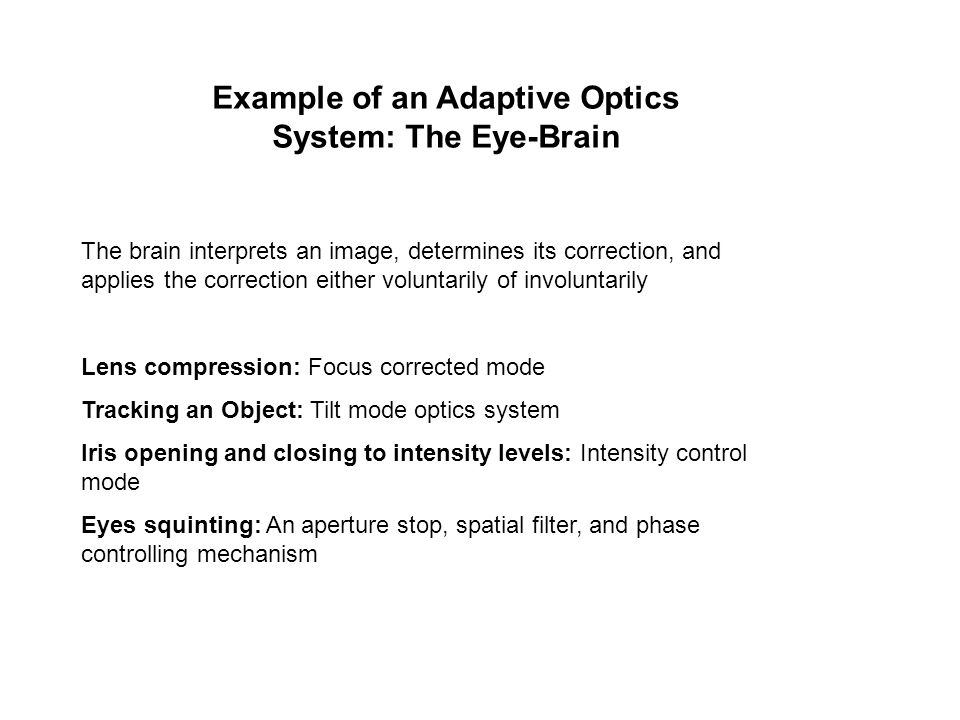 Example of an Adaptive Optics System: The Eye-Brain

The brain interprets an image, determines its correction, and applies the correction either voluntarily of involuntarily

Lens compression: Focus corrected mode

Tracking an Object: Tilt mode optics system

Iris opening and closing to intensity levels: Intensity control mode

Eyes squinting: An aperture stop, spatial filter, and phase controlling mechanism